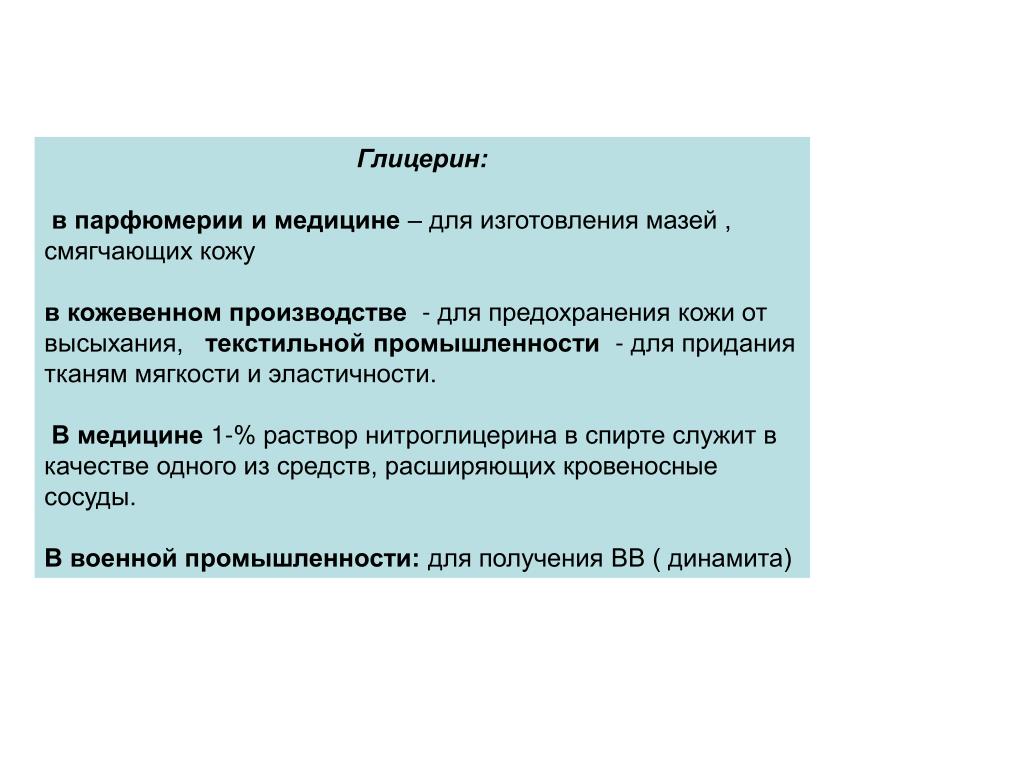 Глицерин:

в парфюмерии и медицине – для изготовления мазей , смягчающих кожу

в кожевенном производстве - для предохранения кожи от высыхания, текстильной промышленности - для придания тканям мягкости и эластичности.

В медицине 1-% раствор нитроглицерина в спирте служит в качестве одного из средств, расширяющих кровеносные сосуды.

В военной промышленности: для получения ВВ ( динамита)